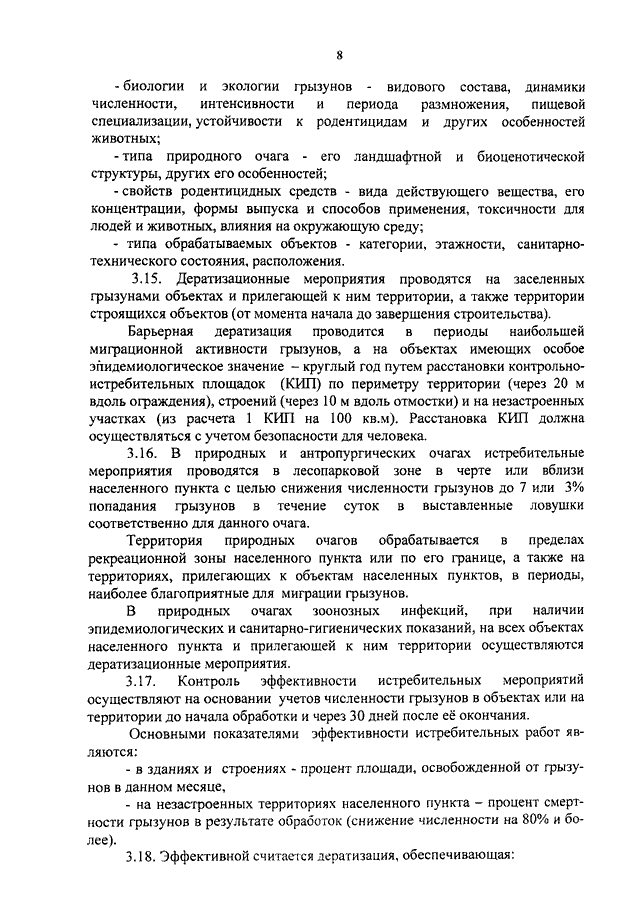 8

- биологии и экологии грызунов - видового состава, динамики численности, интенсивности и периода размножения, пищевой специализации, устойчивости к родентицидам и других особенностей животных;

- типа природного очага - его ландшафтной и биоценотической структуры, других его особенностей;

- свойств родентицидных средств - вида действующего вещества, его концентрации, формы выпуска и способов применения, токсичности для людей и животных, влияния на окружающую среду;

- типа обрабатываемых объектов - категории, этажности, санитарно-технического состояния, расположения.

3.15. Дератизационные мероприятия проводятся на заселенных грызунами объектах и прилегающей к ним территории, а также территории строящихся объектов (от момента начала до завершения строительства).

Барьерная дератизация проводится в периоды наибольшей миграционной активности грызунов, а на объектах имеющих особое эпидемиологическое значение – круглый год путем расстановки контрольно-истребительных площадок (КИП) по периметру территории (через 20 м вдоль ограждения), строений (через 10 м вдоль отмостки) и на незастроенных участках (из расчета 1 КИП на 100 кв.м). Расстановка КИП должна осуществляться с учетом безопасности для человека.

3.16. В природных и антропургических очагах истребительные мероприятия проводятся в лесопарковой зоне в черте или вблизи населенного пункта с целью снижения численности грызунов до 7 или 3% попадания грызунов в течение суток в выставленные ловушки соответственно для данного очага.

Территория природных очагов обрабатывается в пределах рекреационной зоны населенного пункта или по его границе, а также на территориях, прилегающих к объектам населенных пунктов, в периоды, наиболее благоприятные для миграции грызунов.

В природных очагах зоонозных инфекций, при наличии эпидемиологических и санитарно-гигиенических показаний, на всех объектах населенного пункта и прилегающей к ним территории осуществляются дератизационные мероприятия.

3.17. Контроль эффективности истребительных мероприятий осуществляют на основании учетов численности грызунов в объектах или на территории до начала обработки и через 30 дней после её окончания.

Основными показателями эффективности истребительных работ являются:

- в зданиях и строениях - процент площади, освобожденной от грызунов в данном месяце,

- на незастроенных территориях населенного пункта – процент смертности грызунов в результате обработок (снижение численности на 80% и более).

3.18. Эффективной считается дератизация, обеспечивающая: